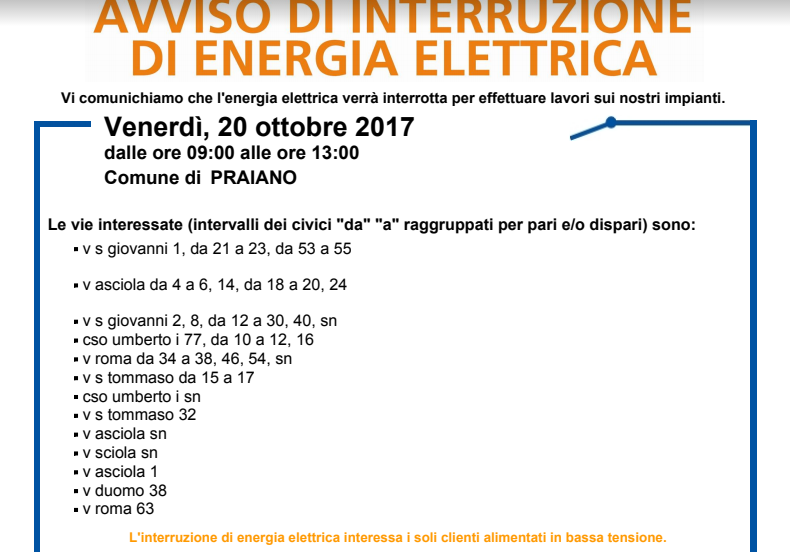 AVVISO DI INTERRUZIONE
DI ENERGIA ELETTRICA

Vi comunichiamo che l'energia elettrica verrà interrotta per effettuare lavori sui nostri impianti.

Venerdì, 20 ottobre 2017
dalle ore 09:00 alle ore 13:00
Comune di PRAIANO

Le vie interessate (intervalli dei civici "da" "a" raggruppati per pari e/o dispari) sono:
▪ v s giovanni 1, da 21 a 23, da 53 a 55

▪ v asciola da 4 a 6, 14, da 18 a 20, 24

▪ v s giovanni 2, 8, da 12 a 30, 40, sn
▪ cso umberto i 77, da 10 a 12, 16
▪ v roma da 34 a 38, 46, 54, sn
▪ v s tommaso da 15 a 17
▪ cso umberto i sn
▪ v s tommaso 32
▪ v asciola sn
▪ v sciola sn
▪ v asciola 1
▪ v duomo 38
▪ v roma 63

L'interruzione di energia elettrica interessa i soli clienti alimentati in bassa tensione.